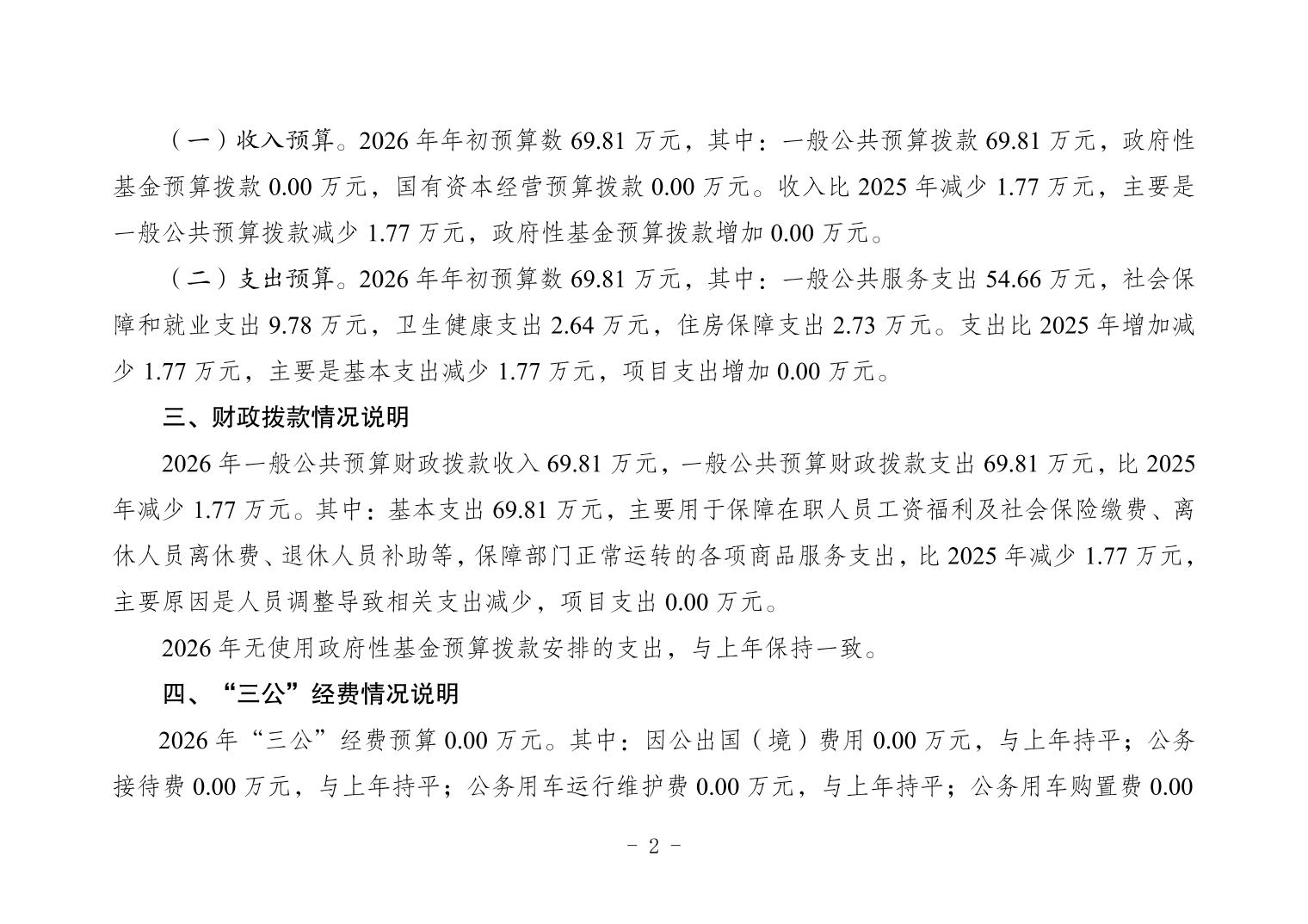 （一）收入预算。2026 年年初预算数 69.81 万元，其中：一般公共预算拨款 69.81 万元，政府性基金预算拨款 0.00 万元，国有资本经营预算拨款 0.00 万元。收入比 2025 年减少 1.77 万元，主要是一般公共预算拨款减少 1.77 万元，政府性基金预算拨款增加 0.00 万元。

（二）支出预算。2026 年年初预算数 69.81 万元，其中：一般公共服务支出 54.66 万元，社会保障和就业支出 9.78 万元，卫生健康支出 2.64 万元，住房保障支出 2.73 万元。支出比 2025 年增加减少 1.77 万元，主要是基本支出减少 1.77 万元，项目支出增加 0.00 万元。

三、财政拨款情况说明

2026 年一般公共预算财政拨款收入 69.81 万元，一般公共预算财政拨款支出 69.81 万元，比 2025 年减少 1.77 万元。其中：基本支出 69.81 万元，主要用于保障在职人员工资福利及社会保险缴费、离休人员离休费、退休人员补助等，保障部门正常运转的各项商品服务支出，比 2025 年减少 1.77 万元，主要原因是人员调整导致相关支出减少，项目支出 0.00 万元。

2026 年无使用政府性基金预算拨款安排的支出，与上年保持一致。

四、“三公”经费情况说明

2026 年“三公”经费预算 0.00 万元。其中：因公出国（境）费用 0.00 万元，与上年持平；公务接待费 0.00 万元，与上年持平；公务用车运行维护费 0.00 万元，与上年持平；公务用车购置费 0.00

- 2 -